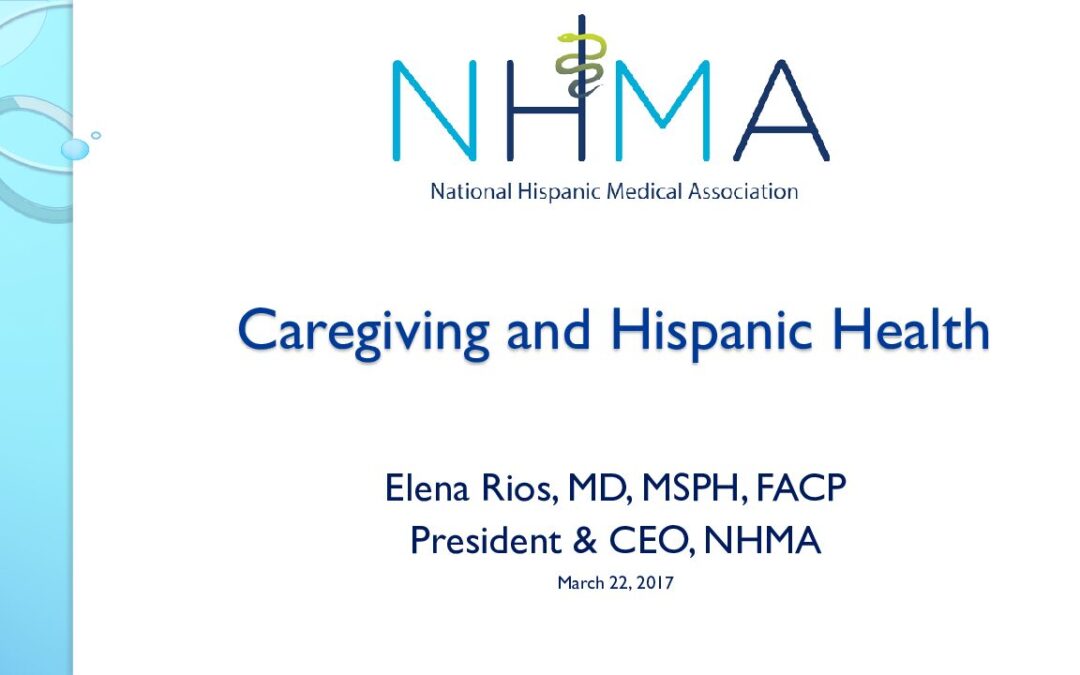 NHMA

National Hispanic Medical Association

Caregiving and Hispanic Health

Elena Rios, MD, MSPH, FACP
President & CEO, NHMA
March 22, 2017